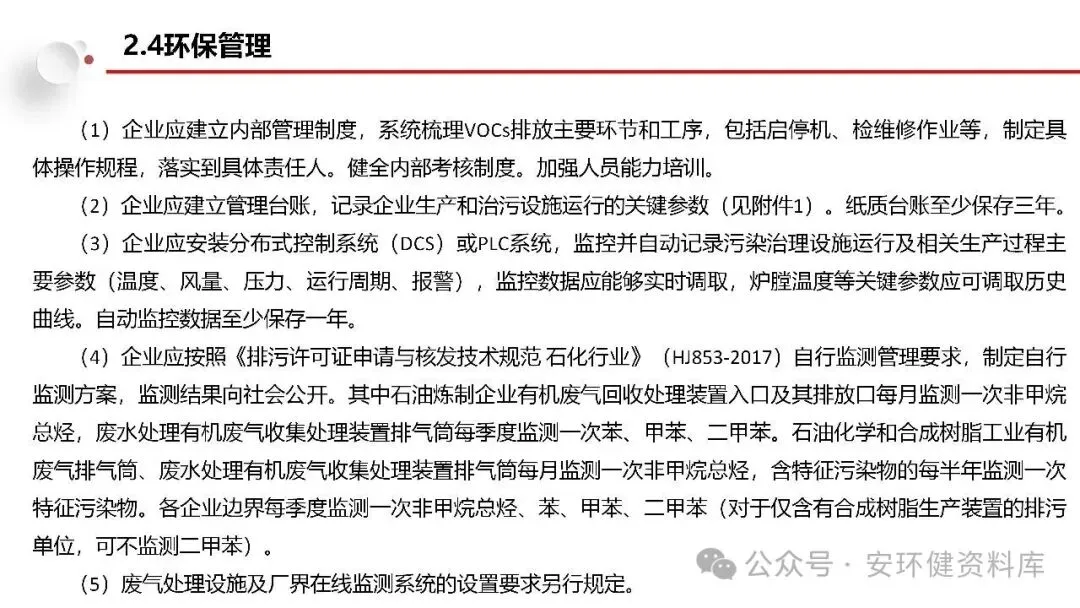 2.4环保管理

（1）企业应建立内部管理制度，系统梳理VOCs排放主要环节和工序，包括启停机、检维修作业等，制定具体操作规程，落实到具体责任人。健全内部考核制度。加强人员能力培训。

（2）企业应建立管理台账，记录企业生产和治污设施运行的关键参数（见附件1）。纸质台账至少保存三年。

（3）企业应安装分布式控制系统（DCS）或PLC系统，监控并自动记录污染治理设施运行及相关生产过程主要参数（温度、风量、压力、运行周期、报警），监控数据应能够实时调取，炉膛温度等关键参数应可调取历史曲线。自动监控数据至少保存一年。

（4）企业应按照《排污许可证申请与核发技术规范 石化行业》（HJ853-2017）自行监测管理要求，制定自行监测方案，监测结果向社会公开。其中石油炼制企业有机废气回收处理装置入口及其排放口每月监测一次非甲烷总烃，废水处理有机废气收集处理装置排气筒每季度监测一次苯、甲苯、二甲苯。石油化学和合成树脂工业有机废气排气筒、废水处理有机废气收集处理装置排气筒每月监测一次非甲烷总烃，含特征污染物的每半年监测一次特征污染物。各企业边界每季度监测一次非甲烷总烃、苯、甲苯、二甲苯（对于仅含有合成树脂生产装置的排污单位，可不监测二甲苯）。

（5）废气处理设施及厂界在线监测系统的设置要求另行规定。

公众号 · 安环健资料库